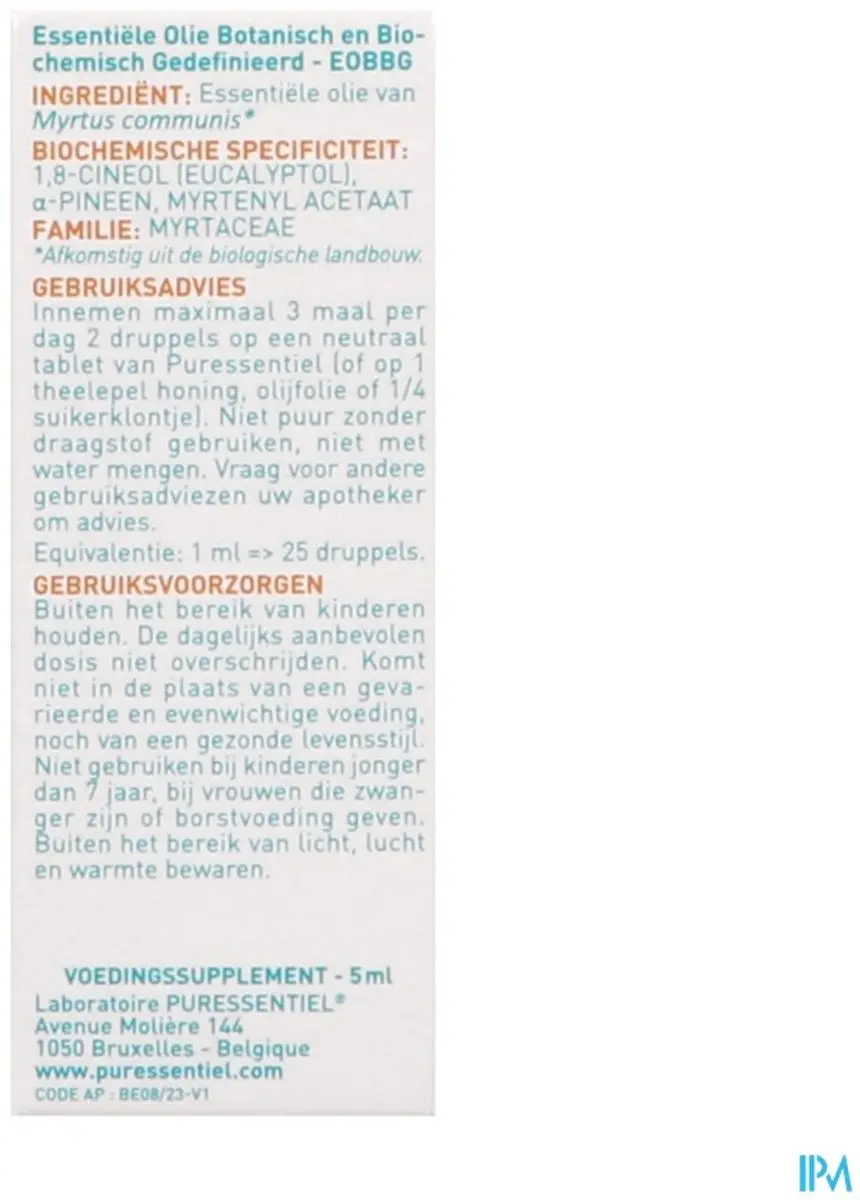 Essentiële Olie Botanisch en Biochemisch Gedefinieerd - EOBBG

INGREDIËNT: Essentiële olie van Myrtus communis*

BIOCHEMISCHE SPECIFICITEIT: 1,8-CINEOL (EUCALYPTOL), α-PINEEN, MYRTENYL ACETAAT

FAMILIE: MYRTACEAE

*Afkomstig uit de biologische landbouw.

GEBRUIKSADVIES

Innemen maximaal 3 maal per dag 2 druppels op een neutraal tablet van Puressentiel (of op 1 theelepel honing, olijfolie of 1/4 suikerklontje). Niet puur zonder draagstof gebruiken, niet met water mengen. Vraag voor andere gebruiksadviezen uw apotheker om advies.

Equivalentie: 1 ml => 25 druppels.

GEBRUIKSVOORZORGEN

Buiten het bereik van kinderen houden. De dagelijks aanbevolen dosis niet overschrijden. Komt niet in de plaats van een gevarieerde en evenwichtige voeding, noch van een gezonde levensstijl. Niet gebruiken bij kinderen jonger dan 7 jaar, bij vrouwen die zwanger zijn of borstvoeding geven. Buiten het bereik van licht, lucht en warmte bewaren.

VOEDINGSSUPPLEMENT - 5ml

Laboratoire PURESSENTIEL®
Avenue Molière 144
1050 Bruxelles - Belgique
www.puressentiel.com
CODE AP : BE08/23-V1

IPM